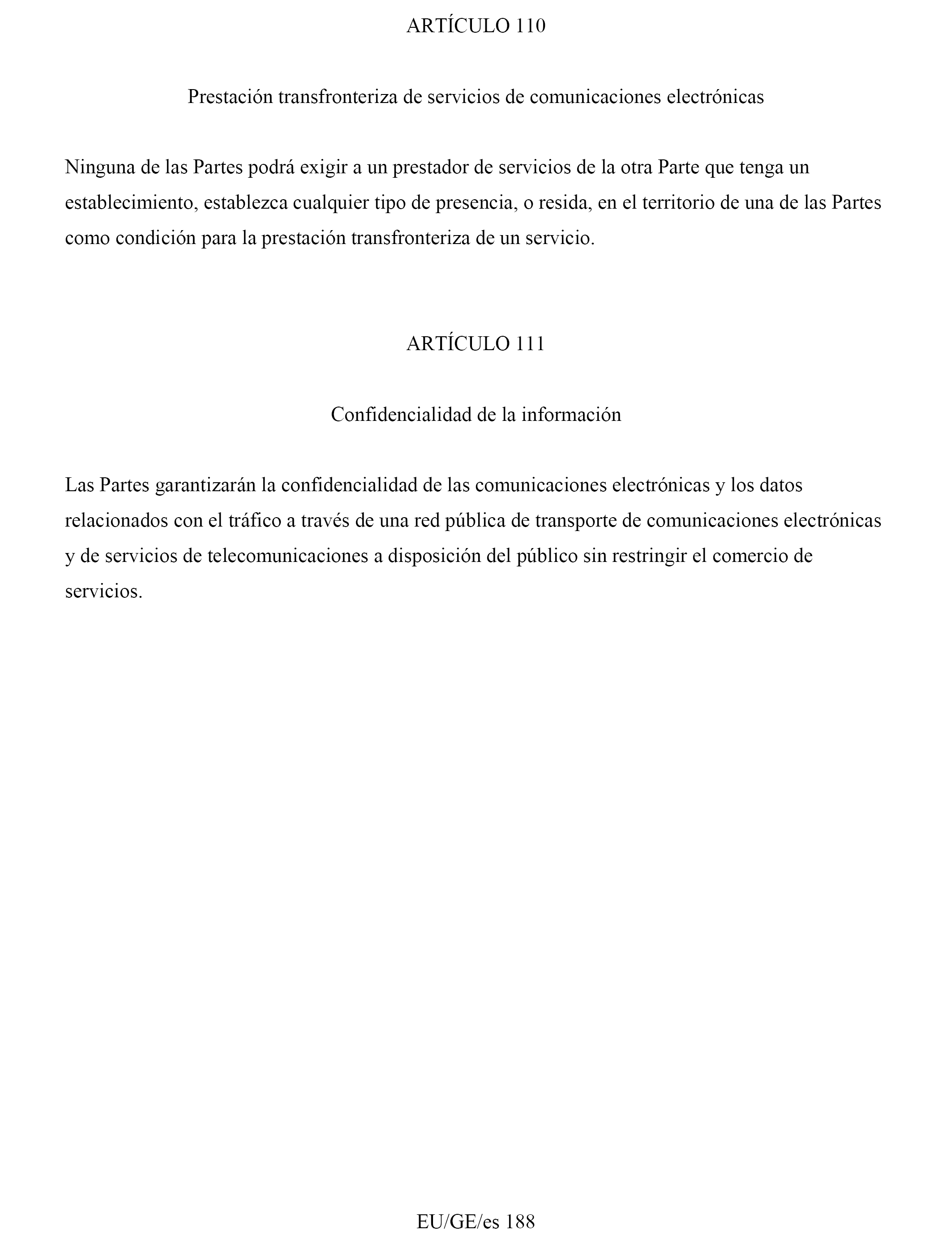 ARTÍCULO 110

Prestación transfronteriza de servicios de comunicaciones electrónicas

Ninguna de las Partes podrá exigir a un prestador de servicios de la otra Parte que tenga un establecimiento, establezca cualquier tipo de presencia, o resida, en el territorio de una de las Partes como condición para la prestación transfronteriza de un servicio.

ARTÍCULO 111

Confidencialidad de la información

Las Partes garantizarán la confidencialidad de las comunicaciones electrónicas y los datos relacionados con el tráfico a través de una red pública de transporte de comunicaciones electrónicas y de servicios de telecomunicaciones a disposición del público sin restringir el comercio de servicios.

EU/GE/es 188